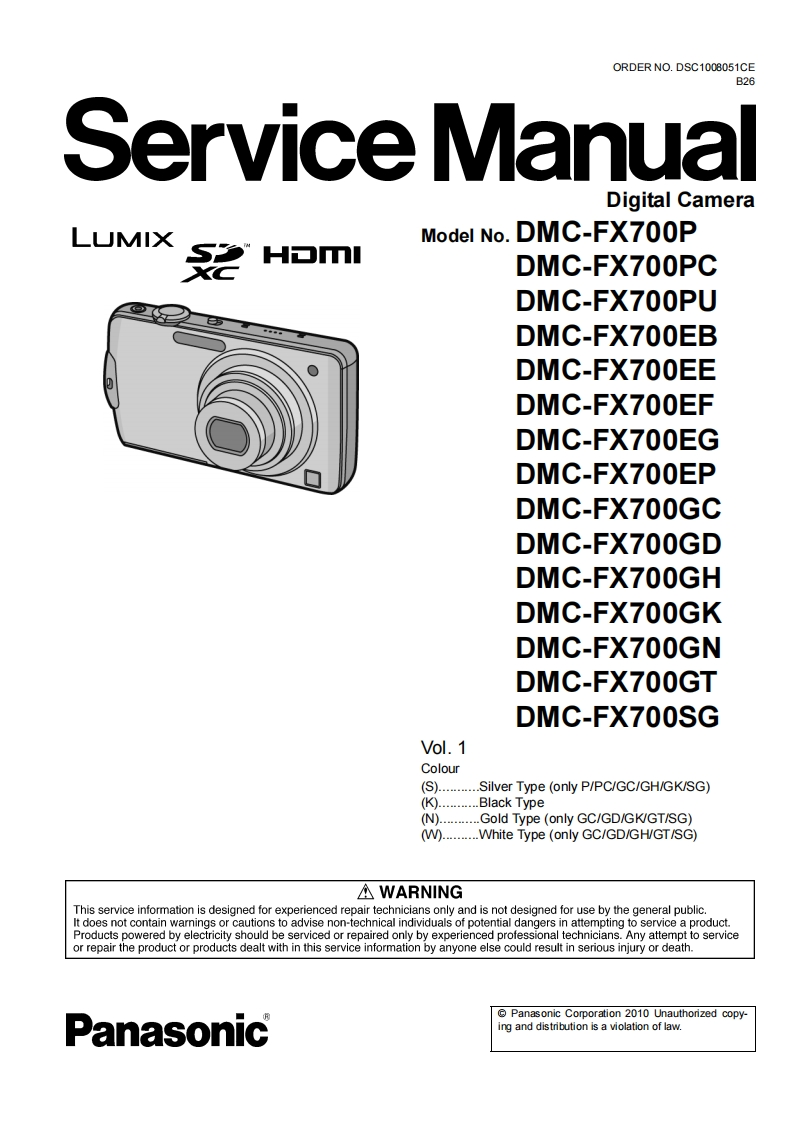 ORDER NO. DSC1008051CE
B26

Service Manual

Digital Camera

LUMIX SD XC HDMI

Model No. DMC-FX700P
DMC-FX700PC
DMC-FX700PU
DMC-FX700EB
DMC-FX700EE
DMC-FX700EF
DMC-FX700EG
DMC-FX700EP
DMC-FX700GC
DMC-FX700GD
DMC-FX700GH
DMC-FX700GK
DMC-FX700GN
DMC-FX700GT
DMC-FX700SG

Vol. 1
Colour
(S)...........Silver Type (only P/PC/GC/GH/GK/SG)
(K)...........Black Type
(N)...........Gold Type (only GC/GD/GK/GT/SG)
(W)..........White Type (only GC/GD/GH/GT/SG)

⚠ WARNING
This service information is designed for experienced repair technicians only and is not designed for use by the general public.
It does not contain warnings or cautions to advise non-technical individuals of potential dangers in attempting to service a product.
Products powered by electricity should be serviced or repaired only by experienced professional technicians. Any attempt to service or repair the product or products dealt with in this service information by anyone else could result in serious injury or death.

Panasonic®

© Panasonic Corporation 2010 Unauthorized copying and distribution is a violation of law.